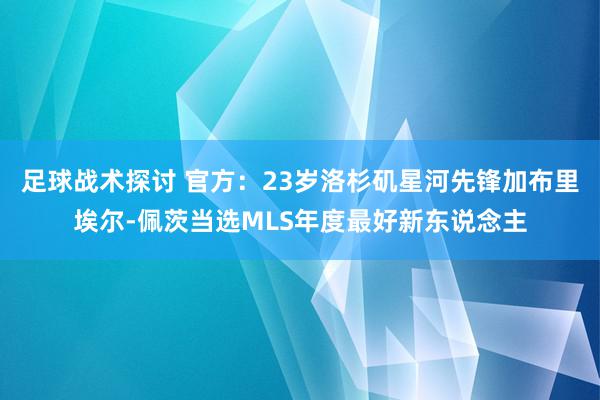 足球战术探讨 官方：23岁洛杉矶星河先锋加布里埃尔-佩茨当选MLS年度最好新东说念主